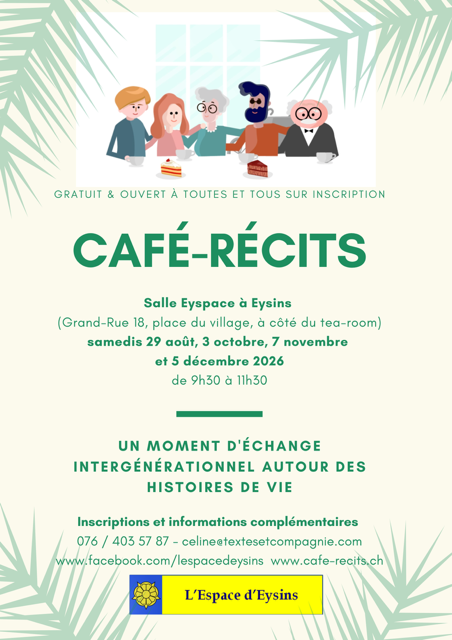 GRATUIT & OUVERT À TOUTES ET TOUS SUR INSCRIPTION

CAFÉ-RÉCITS

Salle Eyspace à Eysins
(Grand-Rue 18, place du village, à côté du tea-room)
samedis 29 août, 3 octobre, 7 novembre et 5 décembre 2026
de 9h30 à 11h30

UN MOMENT D'ÉCHANGE INTERGÉNÉRATIONNEL AUTOUR DES HISTOIRES DE VIE

Inscriptions et informations complémentaires
076 / 403 57 87 - celine@textesetcompagnie.com
www.facebook.com/lespacedeysins www.cafe-recits.ch

L'Espace d'Eysins